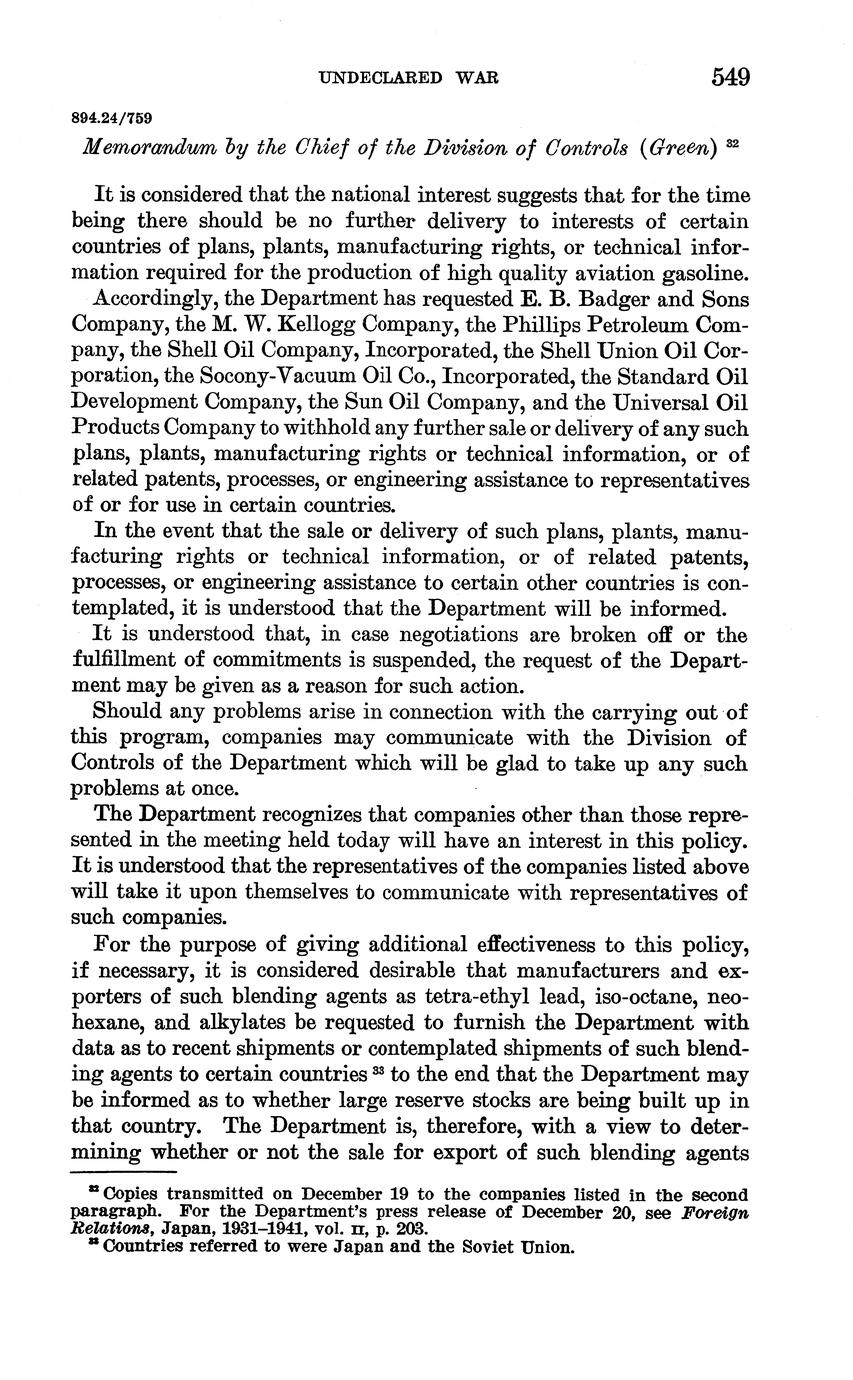 UNDECLARED WAR 549

894.24/759

Memorandum by the Chief of the Division of Controls (Green) $^{32}$

It is considered that the national interest suggests that for the time being there should be no further delivery to interests of certain countries of plans, plants, manufacturing rights, or technical information required for the production of high quality aviation gasoline.

Accordingly, the Department has requested E. B. Badger and Sons Company, the M. W. Kellogg Company, the Phillips Petroleum Company, the Shell Oil Company, Incorporated, the Shell Union Oil Corporation, the Socony-Vacuum Oil Co., Incorporated, the Standard Oil Development Company, the Sun Oil Company, and the Universal Oil Products Company to withhold any further sale or delivery of any such plans, plants, manufacturing rights or technical information, or of related patents, processes, or engineering assistance to representatives of or for use in certain countries.

In the event that the sale or delivery of such plans, plants, manufacturing rights or technical information, or of related patents, processes, or engineering assistance to certain other countries is contemplated, it is understood that the Department will be informed.

It is understood that, in case negotiations are broken off or the fulfillment of commitments is suspended, the request of the Department may be given as a reason for such action.

Should any problems arise in connection with the carrying out of this program, companies may communicate with the Division of Controls of the Department which will be glad to take up any such problems at once.

The Department recognizes that companies other than those represented in the meeting held today will have an interest in this policy. It is understood that the representatives of the companies listed above will take it upon themselves to communicate with representatives of such companies.

For the purpose of giving additional effectiveness to this policy, if necessary, it is considered desirable that manufacturers and exporters of such blending agents as tetra-ethyl lead, iso-octane, neohexane, and alkylates be requested to furnish the Department with data as to recent shipments or contemplated shipments of such blending agents to certain countries $^{33}$ to the end that the Department may be informed as to whether large reserve stocks are being built up in that country. The Department is, therefore, with a view to determining whether or not the sale for export of such blending agents

$^{32}$ Copies transmitted on December 19 to the companies listed in the second paragraph. For the Department's press release of December 20, see Foreign Relations, Japan, 1931–1941, vol. II, p. 203.
$^{33}$ Countries referred to were Japan and the Soviet Union.